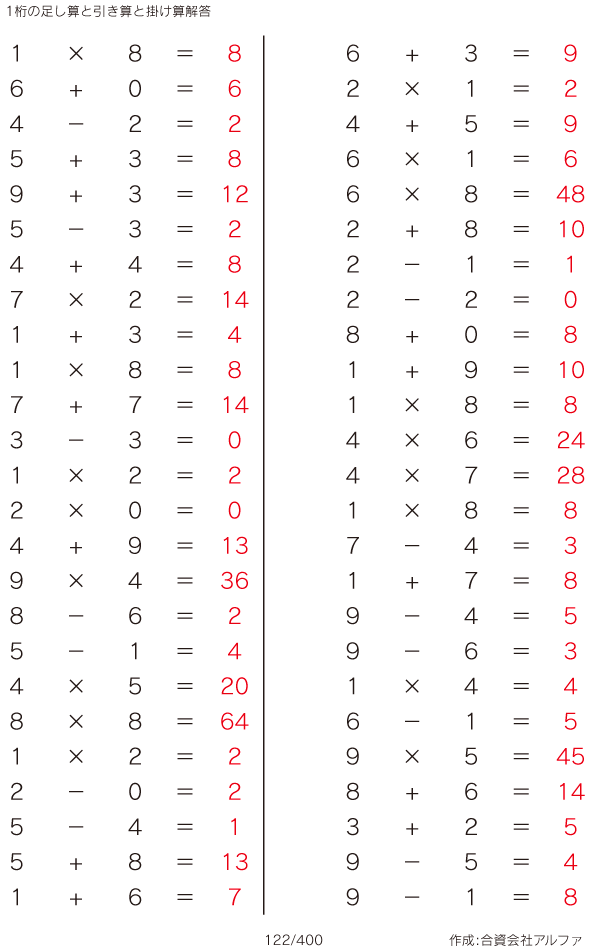 1桁の足し算と引き算と掛け算解答

$1 \times 8 = 8$
$6 + 0 = 6$
$4 - 2 = 2$
$5 + 3 = 8$
$9 + 3 = 12$
$5 - 3 = 2$
$4 + 4 = 8$
$7 \times 2 = 14$
$1 + 3 = 4$
$1 \times 8 = 8$
$7 + 7 = 14$
$3 - 3 = 0$
$1 \times 2 = 2$
$2 \times 0 = 0$
$4 + 9 = 13$
$9 \times 4 = 36$
$8 - 6 = 2$
$5 - 1 = 4$
$4 \times 5 = 20$
$8 \times 8 = 64$
$1 \times 2 = 2$
$2 - 0 = 2$
$5 - 4 = 1$
$5 + 8 = 13$
$1 + 6 = 7$

$6 + 3 = 9$
$2 \times 1 = 2$
$4 + 5 = 9$
$6 \times 1 = 6$
$6 \times 8 = 48$
$2 + 8 = 10$
$2 - 1 = 1$
$2 - 2 = 0$
$8 + 0 = 8$
$1 + 9 = 10$
$1 \times 8 = 8$
$4 \times 6 = 24$
$4 \times 7 = 28$
$1 \times 8 = 8$
$7 - 4 = 3$
$1 + 7 = 8$
$9 - 4 = 5$
$9 - 6 = 3$
$1 \times 4 = 4$
$6 - 1 = 5$
$9 \times 5 = 45$
$8 + 6 = 14$
$3 + 2 = 5$
$9 - 5 = 4$
$9 - 1 = 8$

122/400

作成:合資会社アルファ